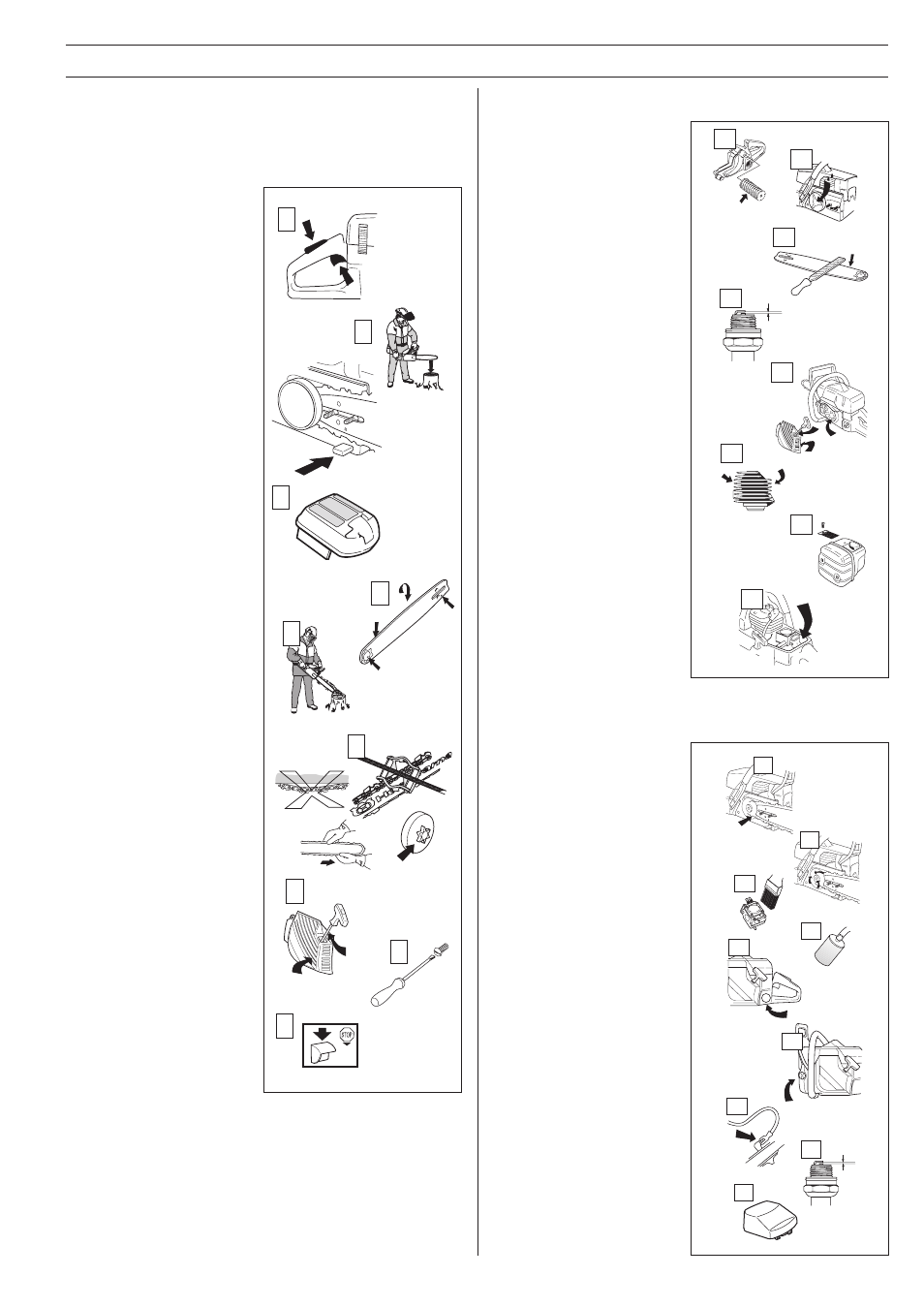 STOP